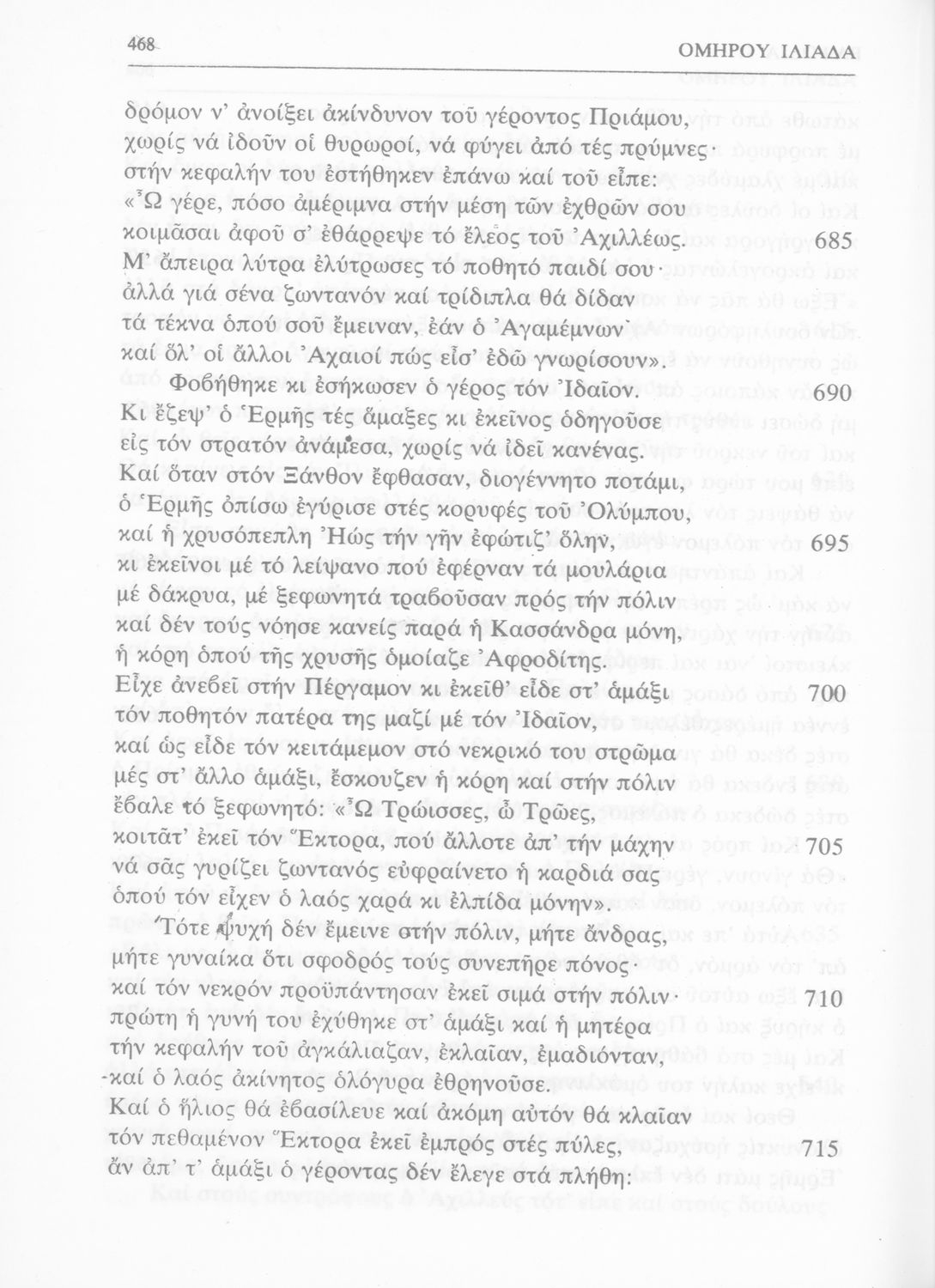 468 ΟΜΗΡΟΥ ΙΛΙΑΔΑ

δρόμον ν' ἀνοίξει ἀκίνδυνον τοῦ γέροντος Πριάμου,
χωρίς νά ἰδοῦν οἱ θυρωροί, νά φύγει ἀπό τές πρύμνες·
στήν κεφαλήν του ἐστήθηκεν ἐπάνω καί τοῦ εἶπε:
«Ὦ γέρε, πόσο ἀμέριμνα στήν μέση τῶν ἐχθρῶν σου
κοιμᾶσαι ἀφοῦ σ' ἐθάρρεψε τό ἔλεος τοῦ Ἀχιλλέως. 685
Μ' ἄπειρα λύτρα ἐλύτρωσες τό ποθητό παιδί σου·
ἀλλά γιά σένα ζωντανόν καί τρίδιπλα θά δίδαν
τά τέκνα ὁπού σοῦ ἔμειναν, ἐάν ὁ Ἀγαμέμνων
καί ὅλ' οἱ ἄλλοι Ἀχαιοί πώς εἶσ' ἐδῶ γνωρίσουν».
Φοβήθηκε κι ἐσήκωσεν ὁ γέρος τόν Ἰδαῖον. 690
Κι ἔζεψ' ὁ Ἑρμῆς τές ἅμαξες κι ἐκεῖνος ὁδηγοῦσε
εἰς τόν στρατόν ἀνάμεσα, χωρίς νά ἰδεῖ κανένας.
Καί ὅταν στόν Ξάνθον ἔφθασαν, διογέννητο ποτάμι,
ὁ Ἑρμῆς ὀπίσω ἐγύρισε στές κορυφές τοῦ Ὀλύμπου,
καί ἡ χρυσόπεπλη Ἠώς τήν γῆν ἐφώτιζ' ὅλην, 695
κι ἐκεῖνοι μέ τό λείψανο πού ἔφερναν τά μουλάρια
μέ δάκρυα, μέ ξεφωνητά τραβοῦσαν πρός τήν πόλιν
καί δέν τούς νόησε κανείς παρά ἡ Κασσάνδρα μόνη,
ἡ κόρη ὁπού τῆς χρυσῆς ὁμοίαζε Ἀφροδίτης.
Εἶχε ἀνεβεῖ στήν Πέργαμον κι ἐκεῖθ' εἶδε στ' ἁμάξι 700
τόν ποθητόν πατέρα της μαζί μέ τόν Ἰδαῖον,
καί ὡς εἶδε τόν κειτάμενον στό νεκρικό του στρῶμα
μές στ' ἄλλο ἁμάξι, ἔσκουζεν ἡ κόρη καί στήν πόλιν
ἔβαλε τό ξεφωνητό: «Ὦ Τρώισσες, ὦ Τρῶες,
κοιτᾶτ' ἐκεῖ τόν Ἕκτορα, πού ἄλλοτε ἀπ' τήν μάχην 705
νά σᾶς γυρίζει ζωντανός εὐφραίνετο ἡ καρδιά σας
ὁπού τόν εἶχεν ὁ λαός χαρά κι ἐλπίδα μόνην».
Τότε ψυχή δέν ἔμεινε στήν πόλιν, μήτε ἄνδρας,
μήτε γυναίκα ὅτι σφοδρός τούς συνεπῆρε πόνος·
καί τόν νεκρόν προϋπάντησαν ἐκεῖ σιμά στήν πόλιν· 710
πρώτη ἡ γυνή του ἐχύθηκε στ' ἁμάξι καί ἡ μητέρα
τήν κεφαλήν τοῦ ἀγκάλιαζαν, ἐκλαῖαν, ἐμαδιόνταν,
καί ὁ λαός ἀκίνητος ὁλόγυρα ἐθρηνοῦσε.
Καί ὁ ἥλιος θά ἐβασίλευε καί ἀκόμη αὐτόν θά κλαῖαν
τόν πεθαμένον Ἕκτορα ἐκεῖ ἐμπρός στές πύλες, 715
ἄν ἀπ' τ' ἁμάξι ὁ γέροντας δέν ἔλεγε στά πλήθη: